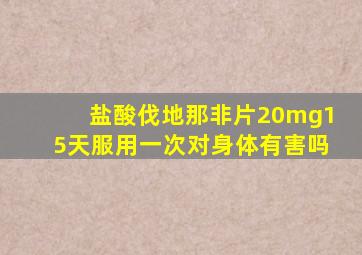 盐酸伐地那非片20mg15天服用一次对身体有害吗